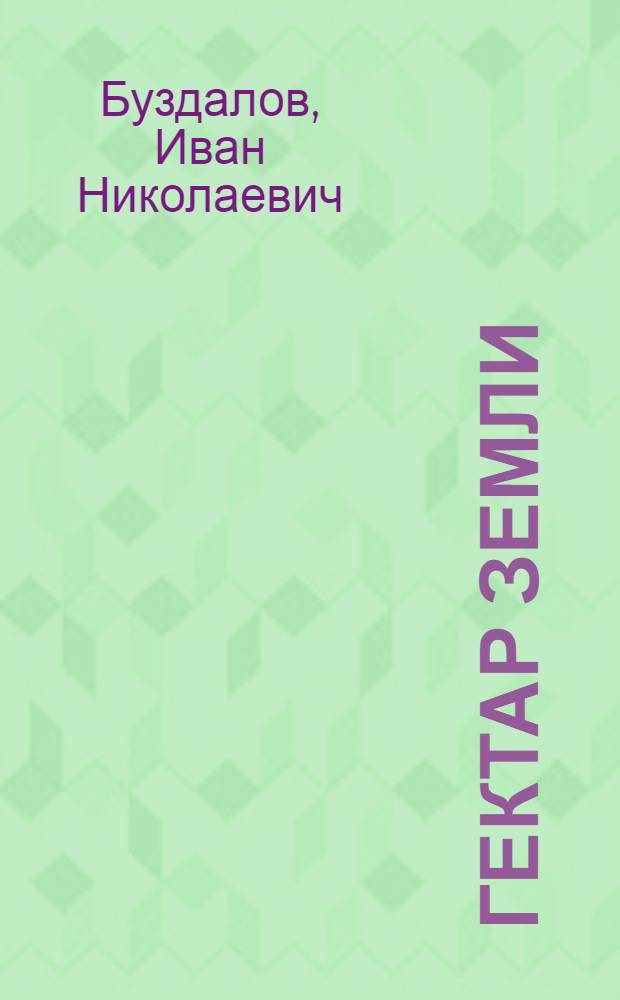 Буздалов,
Иван
Николаевич

ГЕКТАР ЗЕМЛИ